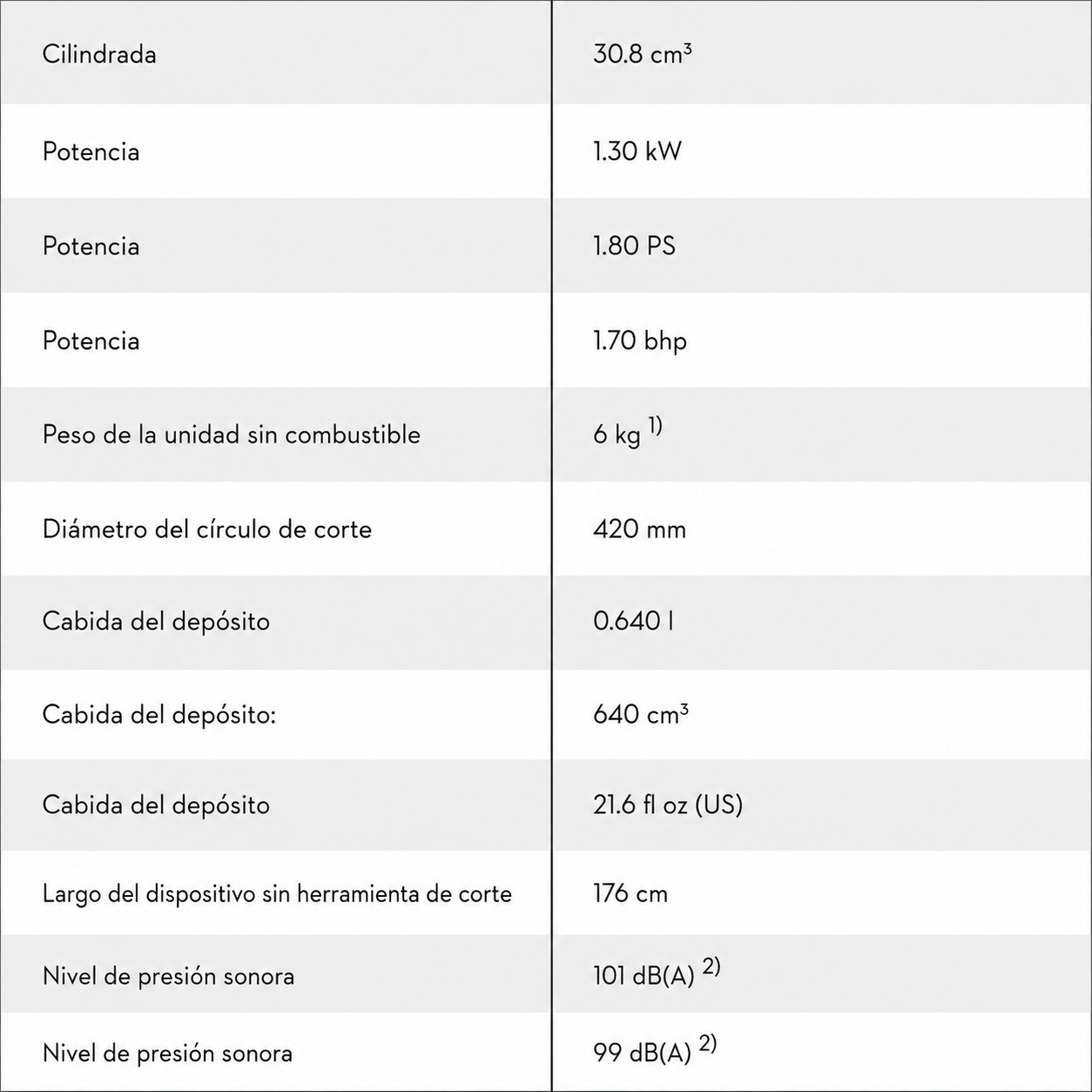 | Cilindrada | 30.8 $cm^3$ |
|---|---|
| Potencia | 1.30 kW |
| Potencia | 1.80 PS |
| Potencia | 1.70 bhp |
| Peso de la unidad sin combustible | 6 kg $^{1)}$ |
| Diámetro del círculo de corte | 420 mm |
| Cabida del depósito | 0.640 l |
| Cabida del depósito: | 640 $cm^3$ |
| Cabida del depósito | 21.6 fl oz (US) |
| Largo del dispositivo sin herramienta de corte | 176 cm |
| Nivel de presión sonora | 101 dB(A) $^{2)}$ |
| Nivel de presión sonora | 99 dB(A) $^{2)}$ |